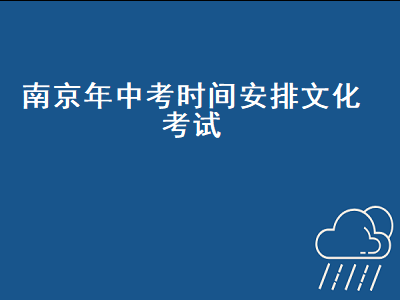 南京年中考时间安排文化考试